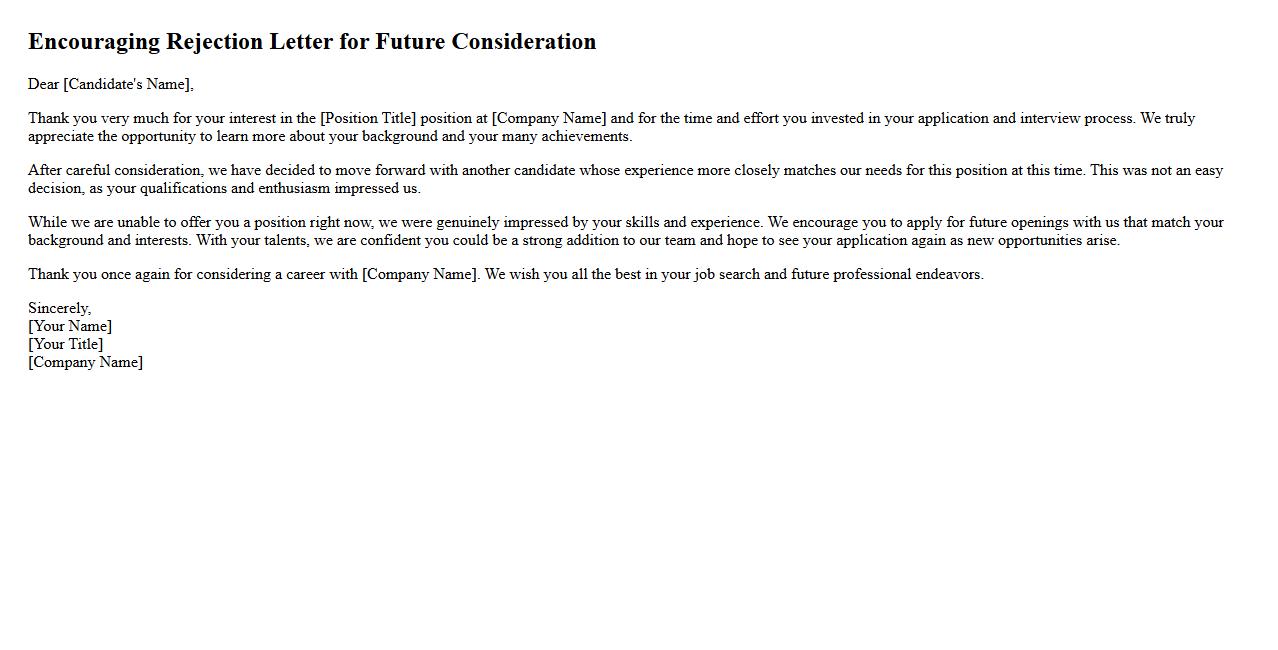 Encouraging Rejection Letter for Future Consideration

Dear [Candidate's Name],

Thank you very much for your interest in the [Position Title] position at [Company Name] and for the time and effort you invested in your application and interview process. We truly appreciate the opportunity to learn more about your background and your many achievements.

After careful consideration, we have decided to move forward with another candidate whose experience more closely matches our needs for this position at this time. This was not an easy decision, as your qualifications and enthusiasm impressed us.

While we are unable to offer you a position right now, we were genuinely impressed by your skills and experience. We encourage you to apply for future openings with us that match your background and interests. With your talents, we are confident you could be a strong addition to our team and hope to see your application again as new opportunities arise.

Thank you once again for considering a career with [Company Name]. We wish you all the best in your job search and future professional endeavors.

Sincerely,
[Your Name]
[Your Title]
[Company Name]